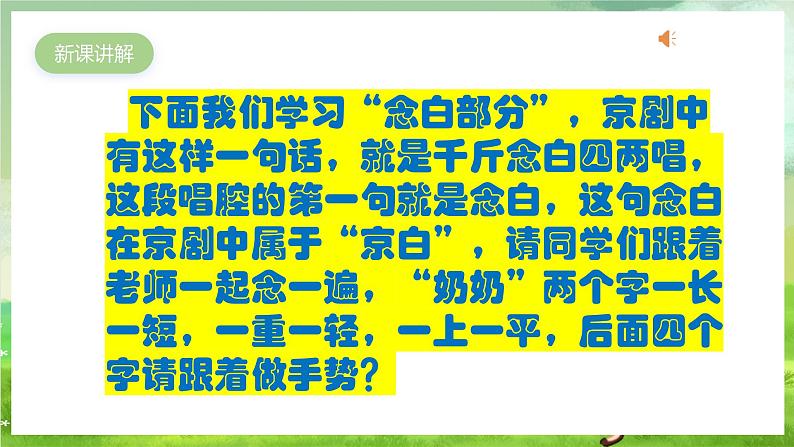 新课讲解

下面我们学习“念白部分”，京剧中有这样一句话，就是千斤念白四两唱，这段唱腔的第一句就是念白，这句念白在京剧中属于“京白”，请同学们跟着老师一起念一遍，“奶奶”两个字一长一短，一重一轻，一上一平，后面四个字请跟着做手势？